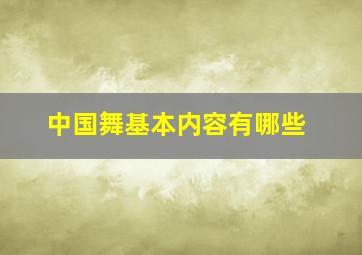 中国舞基本内容有哪些